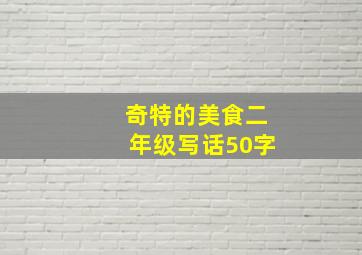 奇特的美食二年级写话50字